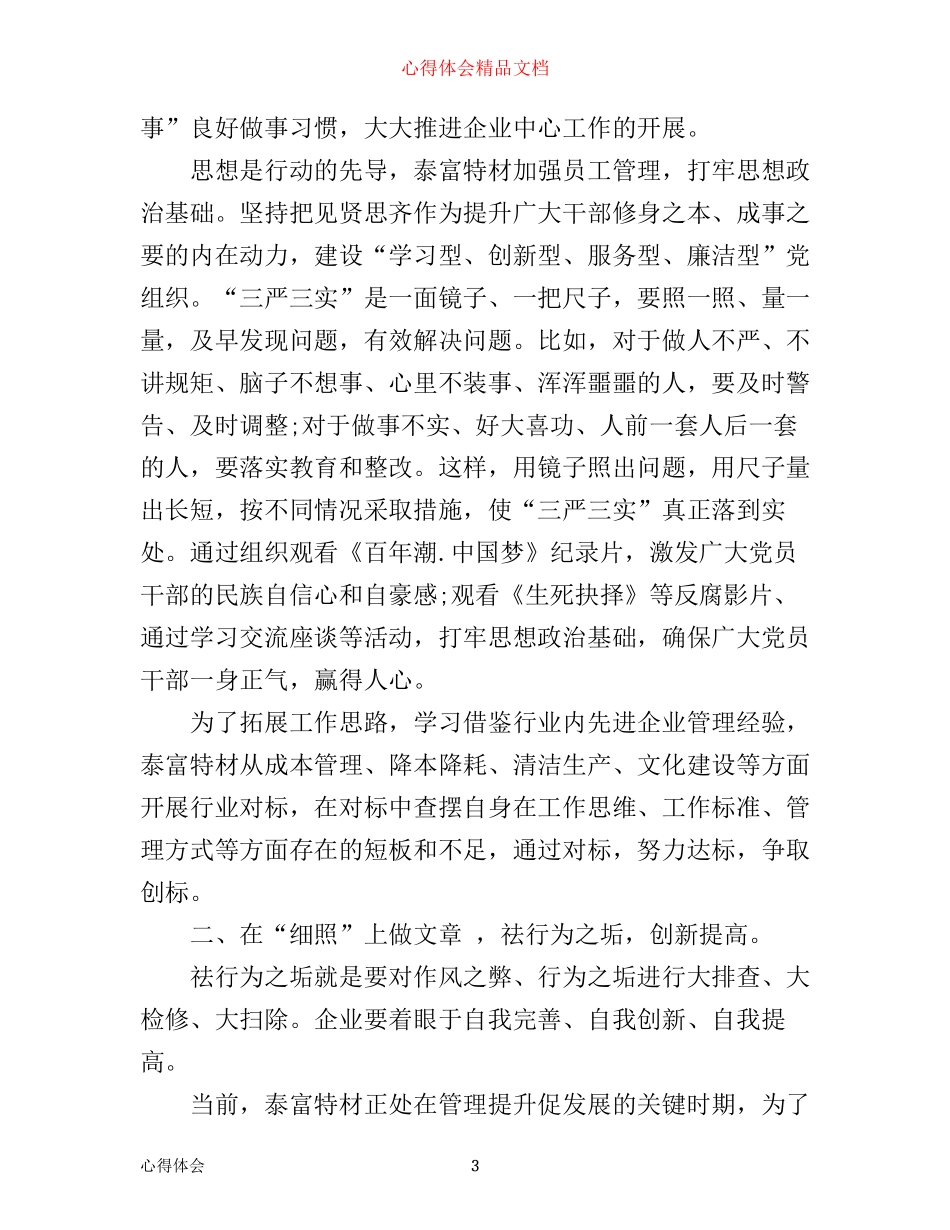 心得体会精品文档

事”良好做事习惯，大大推进企业中心工作的开展。

思想是行动的先导，泰富特材加强员工管理，打牢思想政治基础。坚持把见贤思齐作为提升广大干部修身之本、成事之要的内在动力，建设“学习型、创新型、服务型、廉洁型”党组织。“三严三实”是一面镜子、一把尺子，要照一照、量一量，及早发现问题，有效解决问题。比如，对于做人不严、不讲规矩、脑子不想事、心里不装事、浑浑噩噩的人，要及时警告、及时调整;对于做事不实、好大喜功、人前一套人后一套的人，要落实教育和整改。这样，用镜子照出问题，用尺子量出长短，按不同情况采取措施，使“三严三实”真正落到实处。通过组织观看《百年潮.中国梦》纪录片，激发广大党员干部的民族自信心和自豪感;观看《生死抉择》等反腐影片、通过学习交流座谈等活动，打牢思想政治基础，确保广大党员干部一身正气，赢得人心。

为了拓展工作思路，学习借鉴行业内先进企业管理经验，泰富特材从成本管理、降本降耗、清洁生产、文化建设等方面开展行业对标，在对标中查摆自身在工作思维、工作标准、管理方式等方面存在的短板和不足，通过对标，努力达标，争取创标。

二、在“细照”上做文章 ，祛行为之垢，创新提高。

祛行为之垢就是要对作风之弊、行为之垢进行大排查、大检修、大扫除。企业要着眼于自我完善、自我创新、自我提高。

当前，泰富特材正处在管理提升促发展的关键时期，为了

心得体会 3